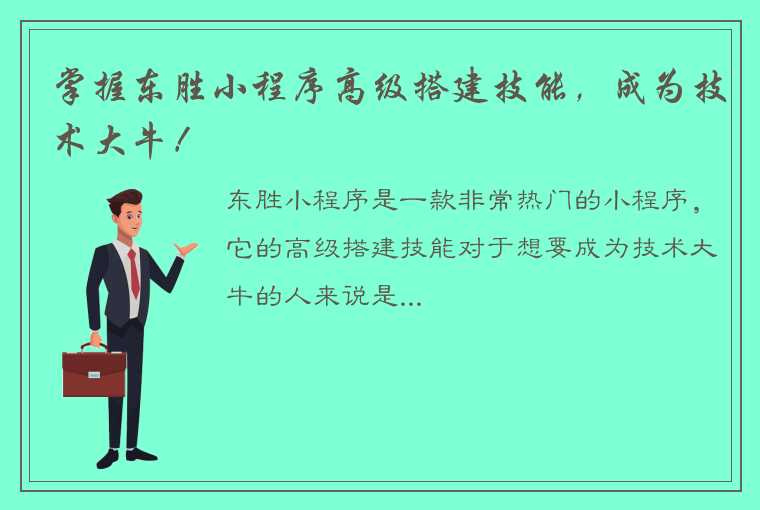 掌握东胜小程序高级搭建技能，成为技术大牛！

东胜小程序是一款非常热门的小程序，它的高级搭建技能对于想要成为技术大牛的人来说是...